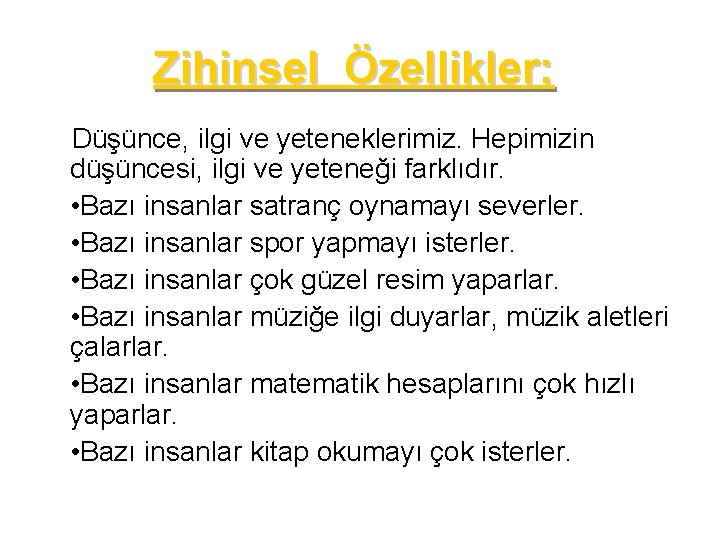 Zihinsel Özellikler:

Düşünce, ilgi ve yeteneklerimiz. Hepimizin düşüncesi, ilgi ve yeteneği farklıdır.

•Bazı insanlar satranç oynamayı severler.

•Bazı insanlar spor yapmayı isterler.

•Bazı insanlar çok güzel resim yaparlar.

•Bazı insanlar müziğe ilgi duyarlar, müzik aletleri çalarlar.

•Bazı insanlar matematik hesaplarını çok hızlı yaparlar.

•Bazı insanlar kitap okumayı çok isterler.